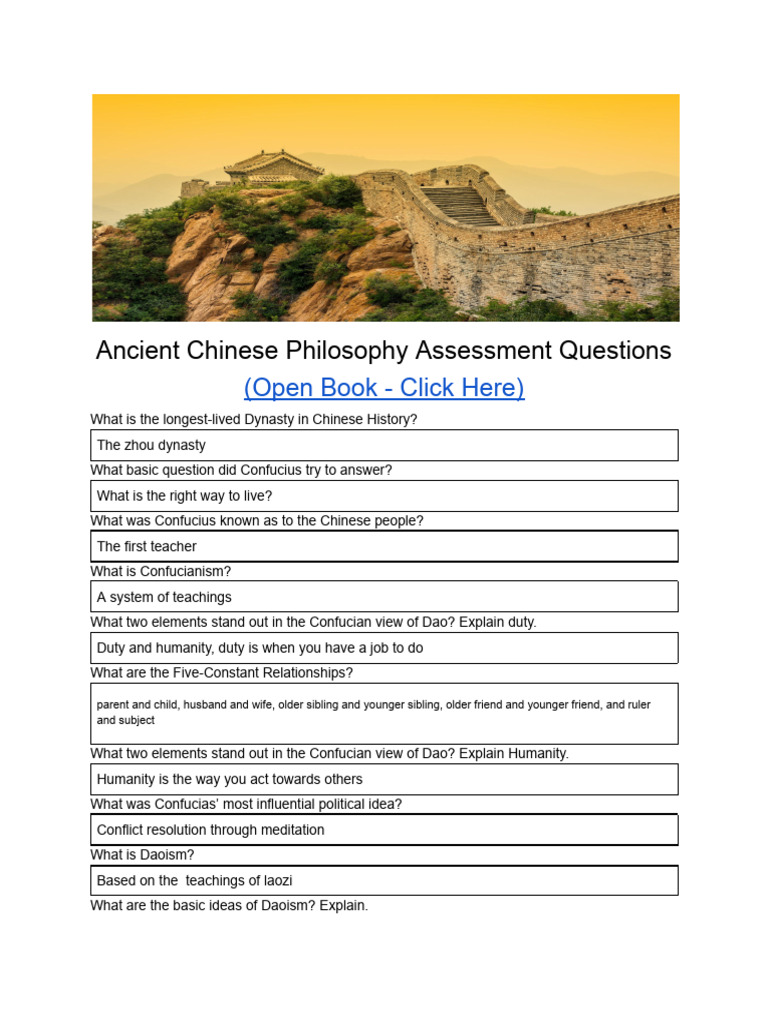 Ancient Chinese Philosophy Assessment Questions

(Open Book - Click Here)

What is the longest-lived Dynasty in Chinese History?

The zhou dynasty

What basic question did Confucius try to answer?

What is the right way to live?

What was Confucius known as to the Chinese people?

The first teacher

What is Confucianism?

A system of teachings

What two elements stand out in the Confucian view of Dao? Explain duty.

Duty and humanity, duty is when you have a job to do

What are the Five-Constant Relationships?

parent and child, husband and wife, older sibling and younger sibling, older friend and younger friend, and ruler and subject

What two elements stand out in the Confucian view of Dao? Explain Humanity.

Humanity is the way you act towards others

What was Confucias' most influential political idea?

Conflict resolution through meditation

What is Daoism?

Based on the teachings of laozi

What are the basic ideas of Daoism? Explain.